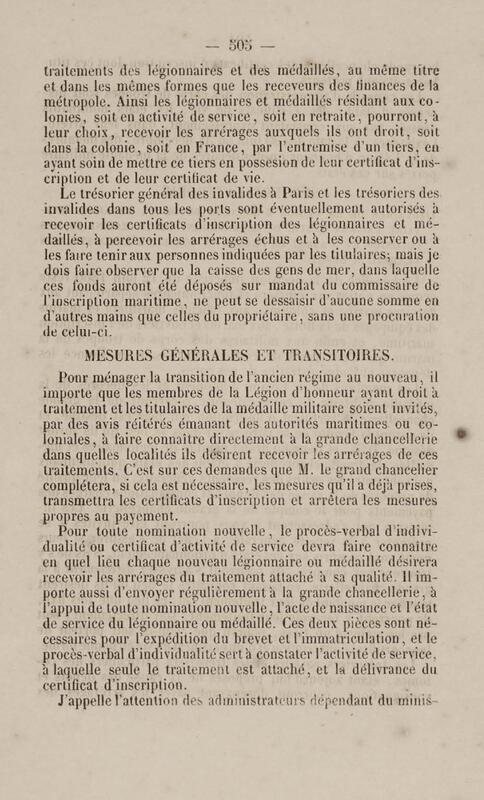 — 505 —

traitements des légionnaires et des médaillés, au même titre et dans les mêmes formes que les receveurs des finances de la métropole. Ainsi les légionnaires et médaillés résidant aux colonies, soit en activité de service, soit en retraite, pourront, à leur choix, recevoir les arrérages auxquels ils ont droit, soit dans la colonie, soit en France, par l'entremise d'un tiers, en ayant soin de mettre ce tiers en possesion de leur certificat d'inscription et de leur certificat de vie.

Le trésorier général des invalides à Paris et les trésoriers des invalides dans tous les ports sont éventuellement autorisés à recevoir les certificats d'inscription des légionnaires et médaillés, à percevoir les arrérages échus et à les conserver ou à les faire tenir aux personnes indiquées par les titulaires; mais je dois faire observer que la caisse des gens de mer, dans laquelle ces fonds auront été déposés sur mandat du commissaire de l'inscription maritime, ne peut se dessaisir d'aucune somme en d'autres mains que celles du propriétaire, sans une procuration de celui-ci.

MESURES GÉNÉRALES ET TRANSITOIRES.

Pour ménager la transition de l'ancien régime au nouveau, il importe que les membres de la Légion d'honneur ayant droit à traitement et les titulaires de la médaille militaire soient invités, par des avis réitérés émanant des autorités maritimes ou coloniales, à faire connaître directement à la grande chancellerie dans quelles localités ils désirent recevoir les arrérages de ces traitements. C'est sur ces demandes que M. le grand chancelier complétera, si cela est nécessaire, les mesures qu'il a déjà prises, transmettra les certificats d'inscription et arrêtera les mesures propres au payement.

Pour toute nomination nouvelle, le procès-verbal d'individualité ou certificat d'activité de service devra faire connaître en quel lieu chaque nouveau légionnaire ou médaillé désirera recevoir les arrérages du traitement attaché à sa qualité. Il importe aussi d'envoyer régulièrement à la grande chancellerie, à l'appui de toute nomination nouvelle, l'acte de naissance et l'état de service du légionnaire ou médaillé. Ces deux pièces sont nécessaires pour l'expédition du brevet et l'immatriculation, et le procès-verbal d'individualité sert à constater l'activité de service, à laquelle seule le traitement est attaché, et la délivrance du certificat d'inscription.

J'appelle l'attention des administrateurs dépendant du minis-